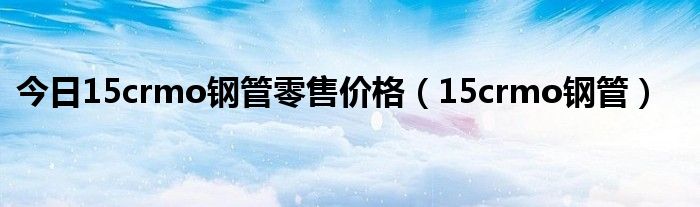 今日15crmo钢管零售价格（15crmo钢管）